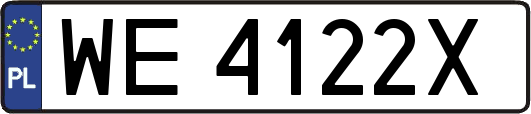 PL
WE 4122X